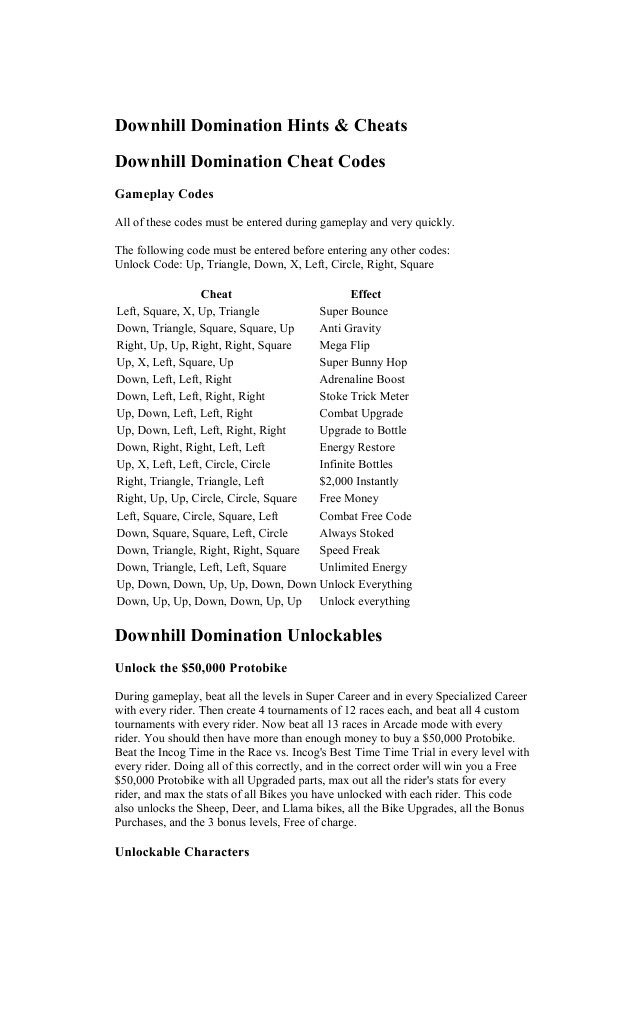 Downhill Domination Hints & Cheats

Downhill Domination Cheat Codes

Gameplay Codes

All of these codes must be entered during gameplay and very quickly.

The following code must be entered before entering any other codes:
Unlock Code: Up, Triangle, Down, X, Left, Circle, Right, Square

| Cheat | Effect |
|---|---|
| Left, Square, X, Up, Triangle | Super Bounce |
| Down, Triangle, Square, Square, Up | Anti Gravity |
| Right, Up, Up, Right, Right, Square | Mega Flip |
| Up, X, Left, Square, Up | Super Bunny Hop |
| Down, Left, Left, Right | Adrenaline Boost |
| Down, Left, Left, Right, Right | Stoke Trick Meter |
| Up, Down, Left, Left, Right | Combat Upgrade |
| Up, Down, Left, Left, Right, Right | Upgrade to Bottle |
| Down, Right, Right, Left, Left | Energy Restore |
| Up, X, Left, Left, Circle, Circle | Infinite Bottles |
| Right, Triangle, Triangle, Left | $2,000 Instantly |
| Right, Up, Up, Circle, Circle, Square | Free Money |
| Left, Square, Circle, Square, Left | Combat Free Code |
| Down, Square, Square, Left, Circle | Always Stoked |
| Down, Triangle, Right, Right, Square | Speed Freak |
| Down, Triangle, Left, Left, Square | Unlimited Energy |
| Up, Down, Down, Up, Up, Down, Down | Unlock Everything |
| Down, Up, Up, Down, Down, Up, Up | Unlock everything |

Downhill Domination Unlockables

Unlock the $50,000 Protobike

During gameplay, beat all the levels in Super Career and in every Specialized Career with every rider. Then create 4 tournaments of 12 races each, and beat all 4 custom tournaments with every rider. Now beat all 13 races in Arcade mode with every rider. You should then have more than enough money to buy a $50,000 Protobike. Beat the Incog Time in the Race vs. Incog's Best Time Time Trial in every level with every rider. Doing all of this correctly, and in the correct order will win you a Free $50,000 Protobike with all Upgraded parts, max out all the rider's stats for every rider, and max the stats of all Bikes you have unlocked with each rider. This code also unlocks the Sheep, Deer, and Llama bikes, all the Bike Upgrades, all the Bonus Purchases, and the 3 bonus levels, Free of charge.

Unlockable Characters